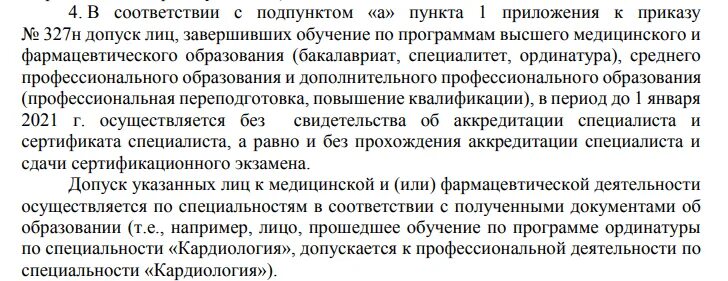 4. В соответствии с подпунктом «а» пункта 1 приложения к приказу № 327н допуск лиц, завершивших обучение по программам высшего медицинского и фармацевтического образования (бакалавриат, специалитет, ординатура), среднего профессионального образования и дополнительного профессионального образования (профессиональная переподготовка, повышение квалификации), в период до 1 января 2021 г. осуществляется без свидетельства об аккредитации специалиста и сертификата специалиста, а равно и без прохождения аккредитации специалиста и сдачи сертификационного экзамена.

Допуск указанных лиц к медицинской и (или) фармацевтической деятельности осуществляется по специальностям в соответствии с полученными документами об образовании (т.е., например, лицо, прошедшее обучение по программе ординатуры по специальности «Кардиология», допускается к профессиональной деятельности по специальности «Кардиология»).